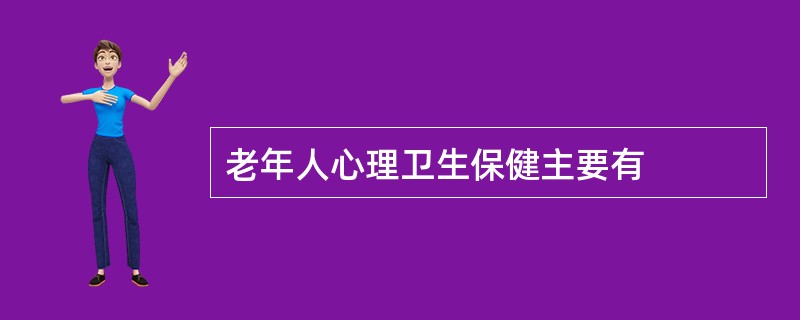 老年人心理卫生保健主要有